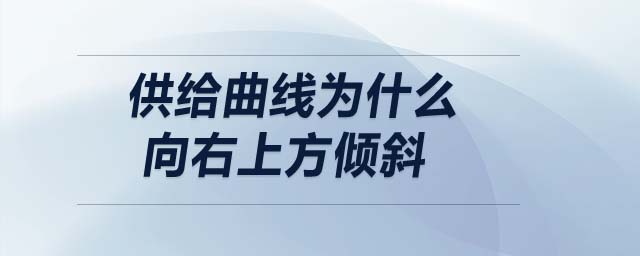 供给曲线为什么
向右上方倾斜